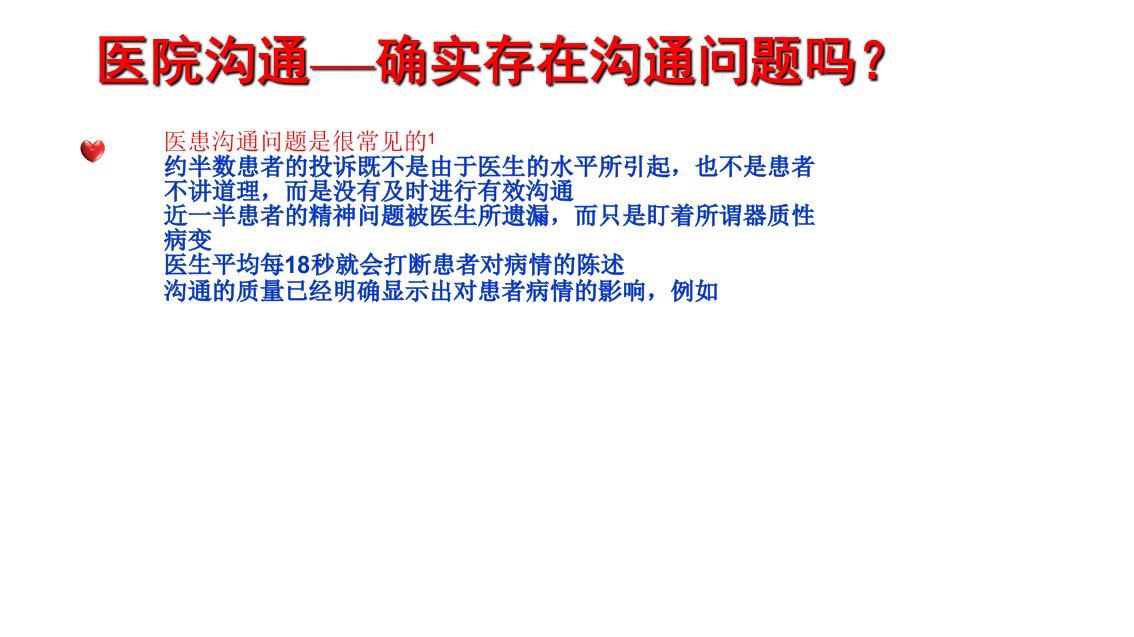 医院沟通—确实存在沟通问题吗？

医患沟通问题是很常见的$^{1}$
约半数患者的投诉既不是由于医生的水平所引起，也不是患者不讲道理，而是没有及时进行有效沟通
近一半患者的精神问题被医生所遗漏，而只是盯着所谓器质性病变
医生平均每18秒就会打断患者对病情的陈述
沟通的质量已经明确显示出对患者病情的影响，例如